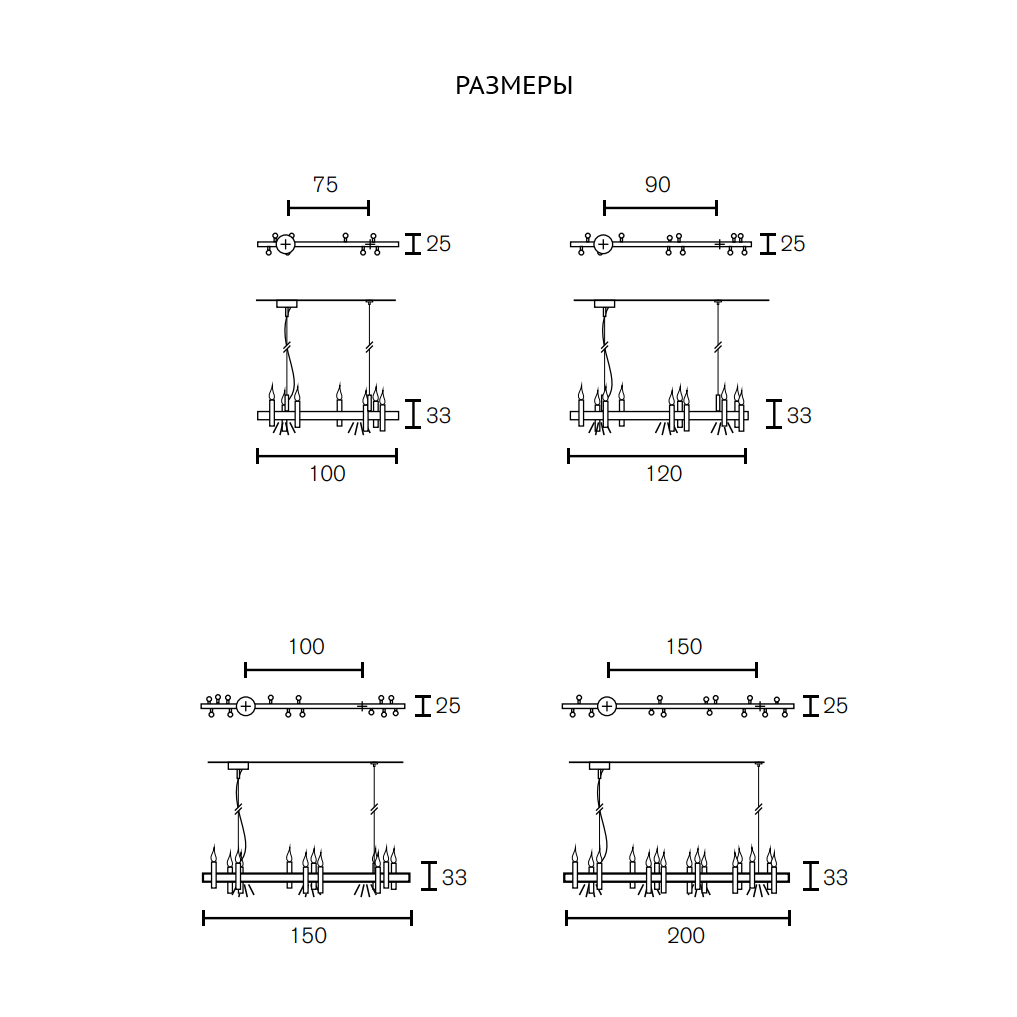 РАЗМЕРЫ

75
25
33
100

90
25
33
120

100
25
33
150

150
25
33
200